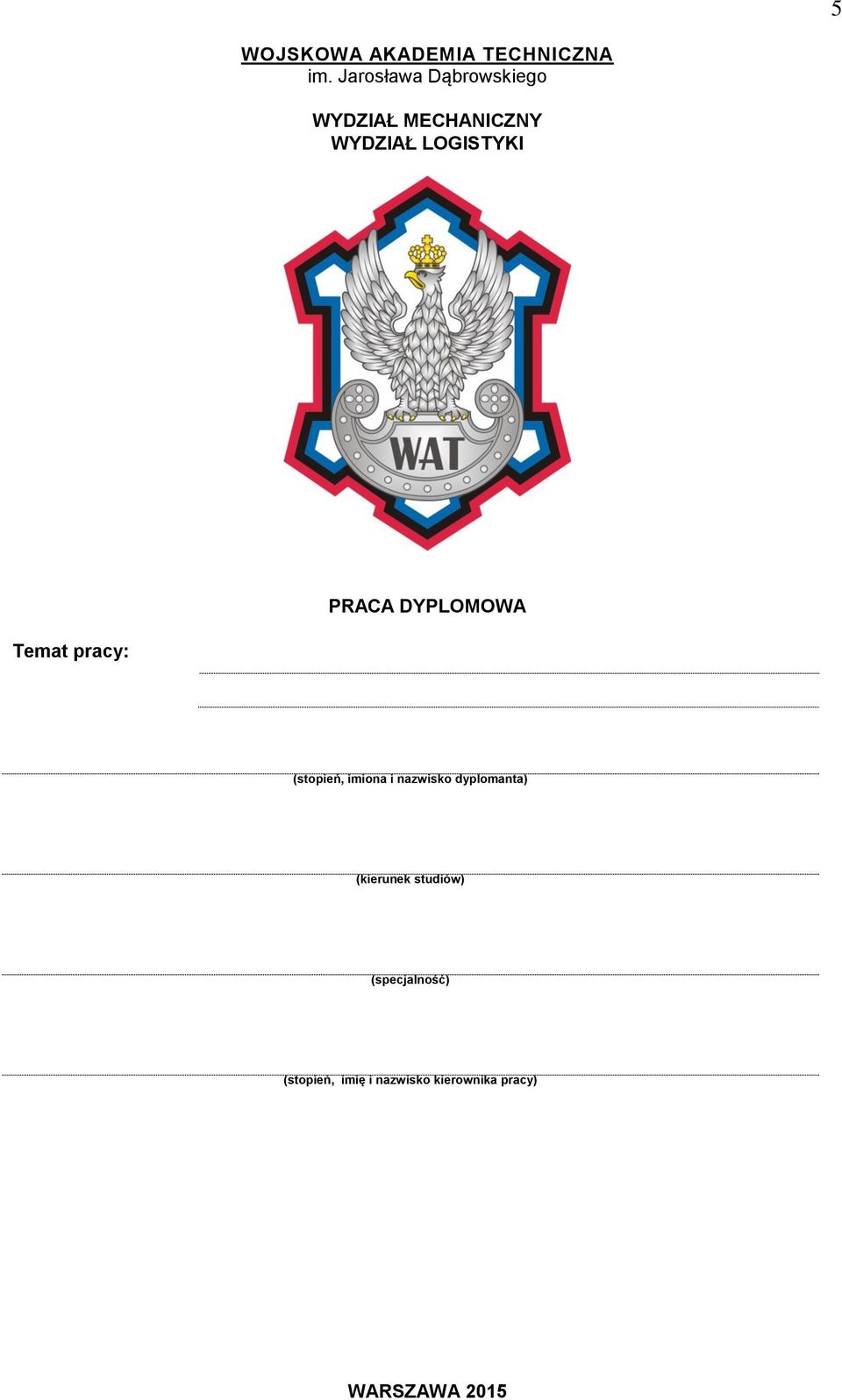 5

WOJSKOWA AKADEMIA TECHNICZNA
im. Jarosława Dąbrowskiego

WYDZIAŁ MECHANICZNY
WYDZIAŁ LOGISTYKI

WAT

PRACA DYPLOMOWA

Temat pracy:

(stopień, imiona i nazwisko dyplomanta)

(kierunek studiów)

(specjalność)

(stopień, imię i nazwisko kierownika pracy)

WARSZAWA 2015